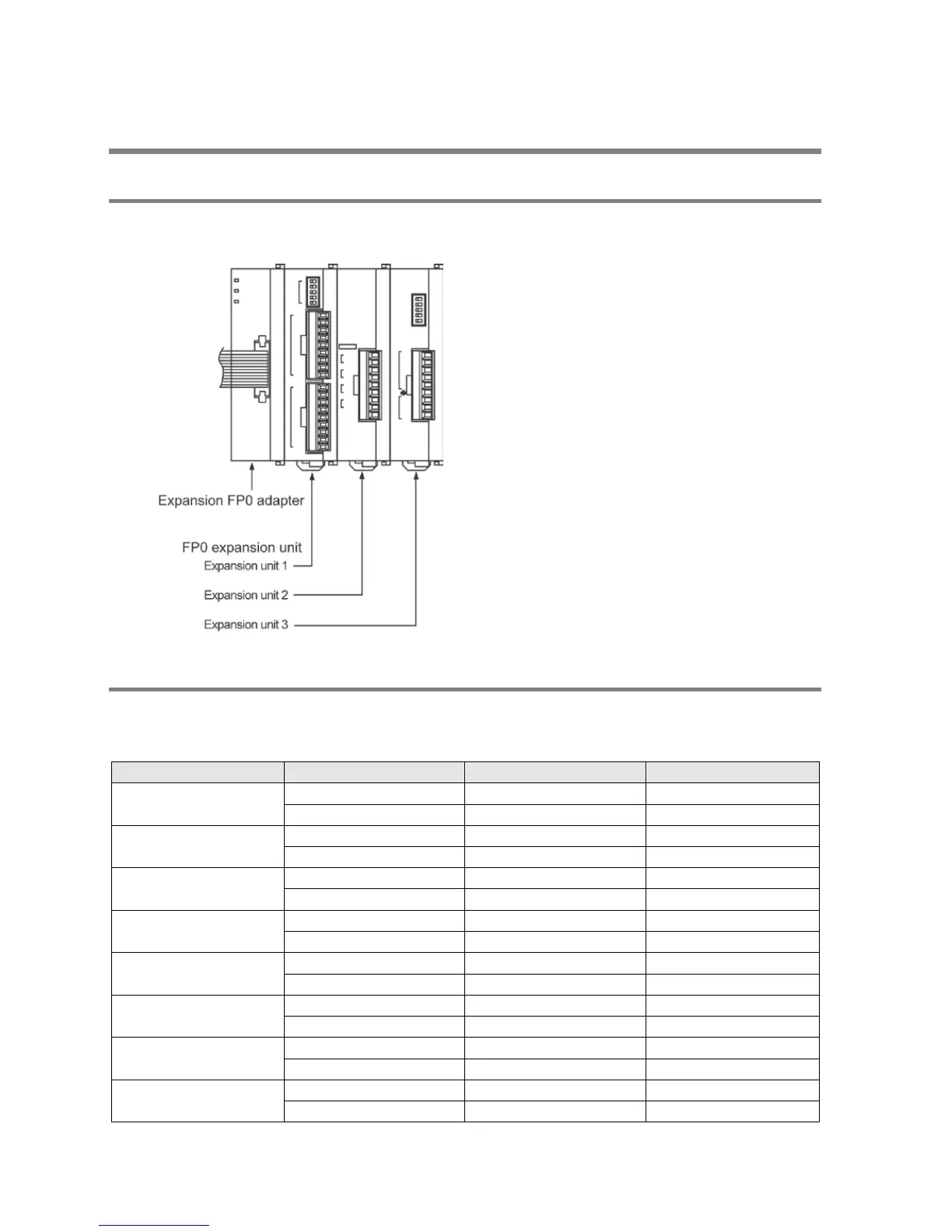 Expansion FP0 adapter

FP0 expansion unit
Expansion unit 1
Expansion unit 2
Expansion unit 3